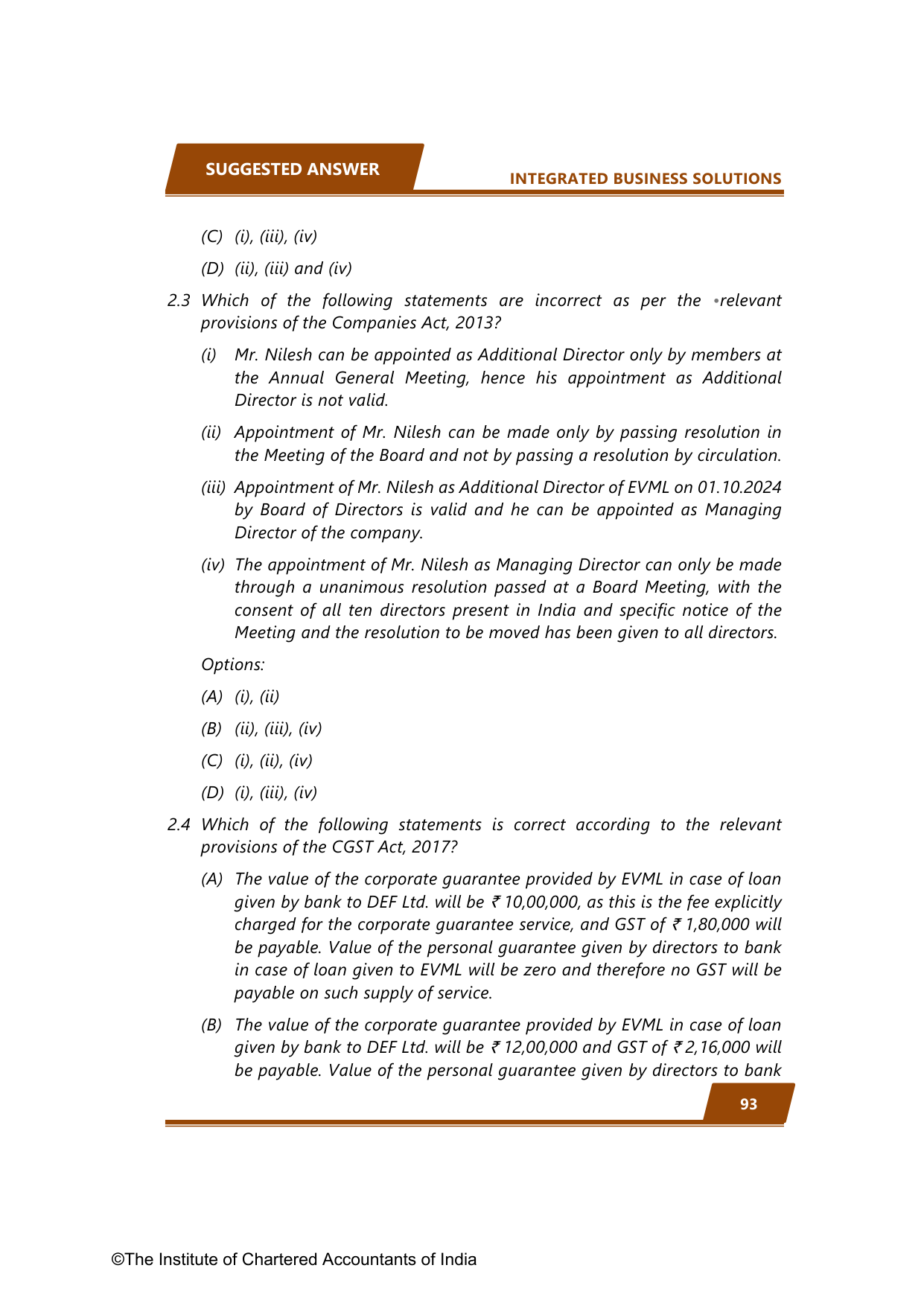 SUGGESTED ANSWER

INTEGRATED BUSINESS SOLUTIONS

(C) (i), (iii), (iv)

(D) (ii), (iii) and (iv)

2.3 Which of the following statements are incorrect as per the •relevant provisions of the Companies Act, 2013?

(i) Mr. Nilesh can be appointed as Additional Director only by members at the Annual General Meeting, hence his appointment as Additional Director is not valid.

(ii) Appointment of Mr. Nilesh can be made only by passing resolution in the Meeting of the Board and not by passing a resolution by circulation.

(iii) Appointment of Mr. Nilesh as Additional Director of EVML on 01.10.2024 by Board of Directors is valid and he can be appointed as Managing Director of the company.

(iv) The appointment of Mr. Nilesh as Managing Director can only be made through a unanimous resolution passed at a Board Meeting, with the consent of all ten directors present in India and specific notice of the Meeting and the resolution to be moved has been given to all directors.

Options:

(A) (i), (ii)

(B) (ii), (iii), (iv)

(C) (i), (ii), (iv)

(D) (i), (iii), (iv)

2.4 Which of the following statements is correct according to the relevant provisions of the CGST Act, 2017?

(A) The value of the corporate guarantee provided by EVML in case of loan given by bank to DEF Ltd. will be ₹ 10,00,000, as this is the fee explicitly charged for the corporate guarantee service, and GST of ₹ 1,80,000 will be payable. Value of the personal guarantee given by directors to bank in case of loan given to EVML will be zero and therefore no GST will be payable on such supply of service.

(B) The value of the corporate guarantee provided by EVML in case of loan given by bank to DEF Ltd. will be ₹ 12,00,000 and GST of ₹ 2,16,000 will be payable. Value of the personal guarantee given by directors to bank

93

©The Institute of Chartered Accountants of India